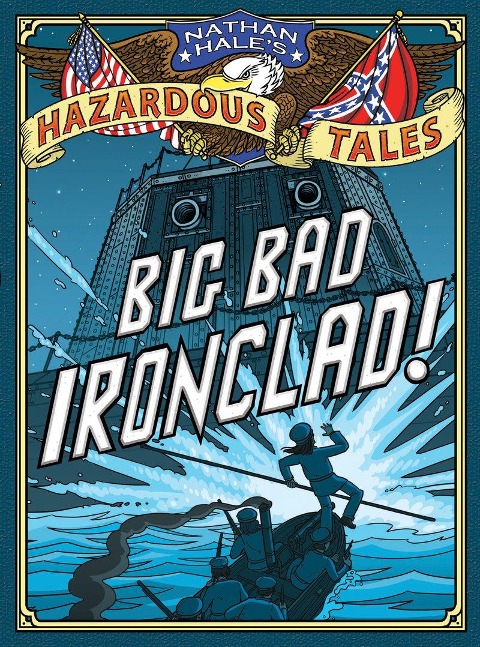 NATHAN HALE'S
HAZARDOUS TALES

BIG BAD IRONCLAD!